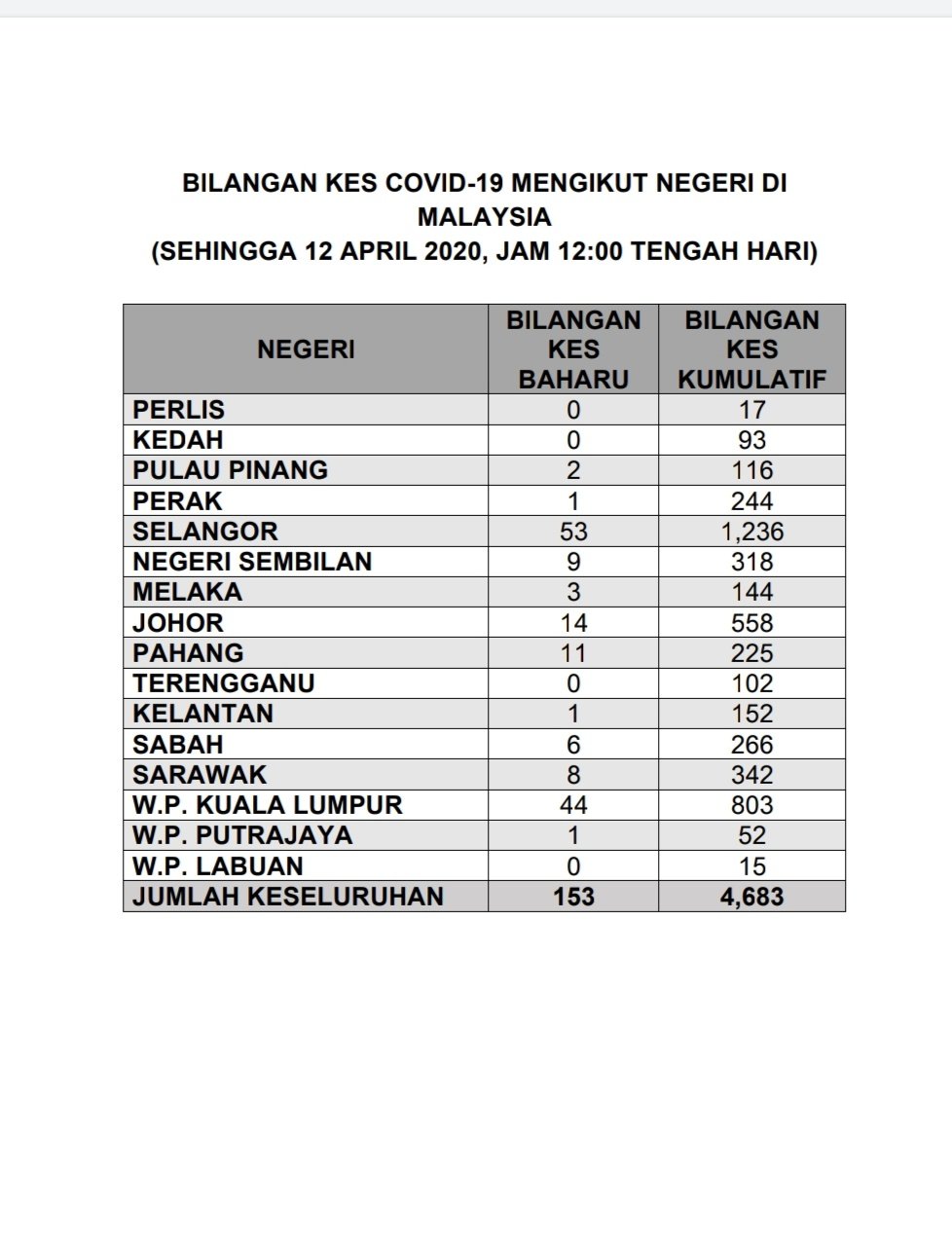 BILANGAN KES COVID-19 MENGIKUT NEGERI DI MALAYSIA
(SEHINGGA 12 APRIL 2020, JAM 12:00 TENGAH HARI)

| NEGERI | BILANGAN KES BAHARU | BILANGAN KES KUMULATIF |
|---|---|---|
| PERLIS | 0 | 17 |
| KEDAH | 0 | 93 |
| PULAU PINANG | 2 | 116 |
| PERAK | 1 | 244 |
| SELANGOR | 53 | 1,236 |
| NEGERI SEMBILAN | 9 | 318 |
| MELAKA | 3 | 144 |
| JOHOR | 14 | 558 |
| PAHANG | 11 | 225 |
| TERENGGANU | 0 | 102 |
| KELANTAN | 1 | 152 |
| SABAH | 6 | 266 |
| SARAWAK | 8 | 342 |
| W.P. KUALA LUMPUR | 44 | 803 |
| W.P. PUTRAJAYA | 1 | 52 |
| W.P. LABUAN | 0 | 15 |
| JUMLAH KESELURUHAN | 153 | 4,683 |